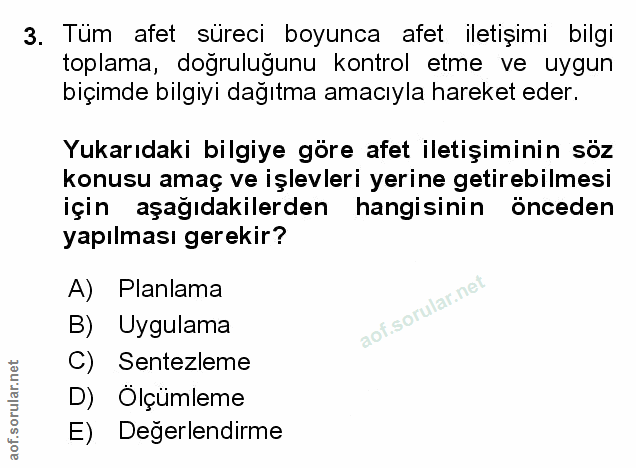 3. Tüm afet süreci boyunca afet iletişimi bilgi toplama, doğruluğunu kontrol etme ve uygun biçimde bilgiyi dağıtma amacıyla hareket eder.

Yukarıdaki bilgiye göre afet iletişiminin söz konusu amaç ve işlevleri yerine getirebilmesi için aşağıdakilerden hangisinin önceden yapılması gerekir?

A) Planlama
B) Uygulama
C) Sentezleme
D) Ölçümleme
E) Değerlendirme

aof.sorular.net

aof.sorular.net